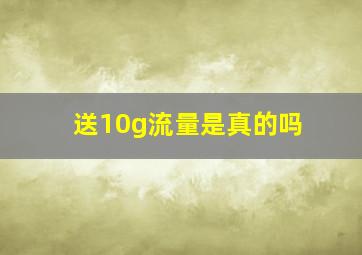 送10g流量是真的吗